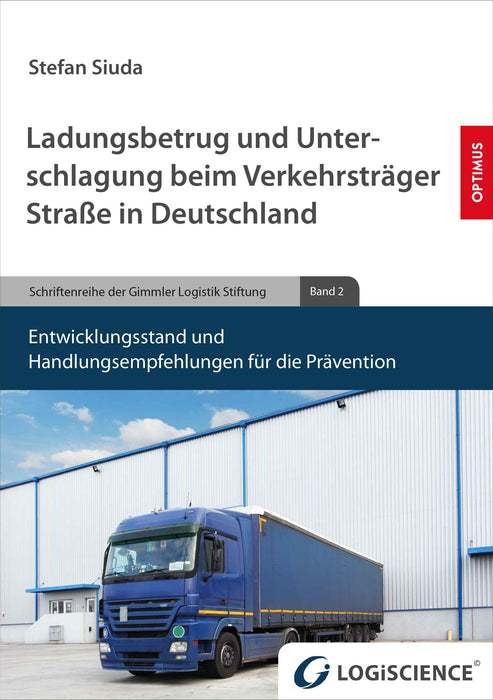 Stefan Siuda

Ladungsbetrug und Unterschlagung beim Verkehrsträger Straße in Deutschland

OPTIMUS

Schriftenreihe der Gimmler Logistik Stiftung

Band 2

Entwicklungsstand und Handlungsempfehlungen für die Prävention

LOGiSCIENCE©